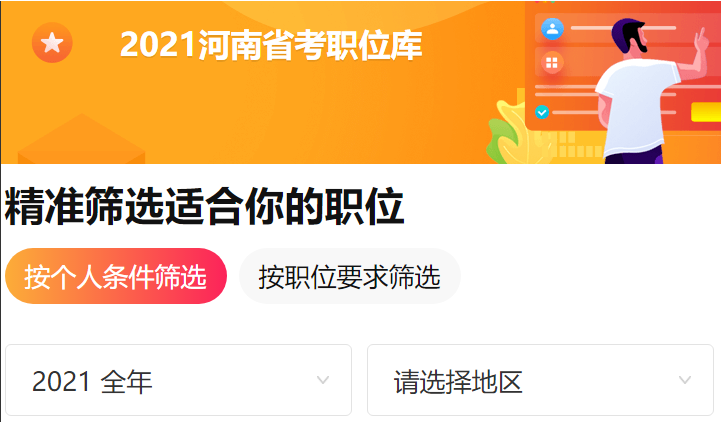 2021河南省考职位库

精准筛选适合你的职位

按个人条件筛选

按职位要求筛选

2021 全年

请选择地区